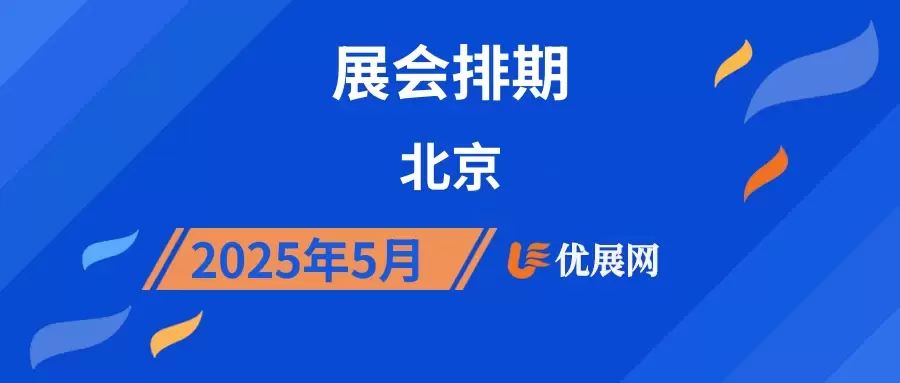 展会排期

北京

2025年5月

优展网